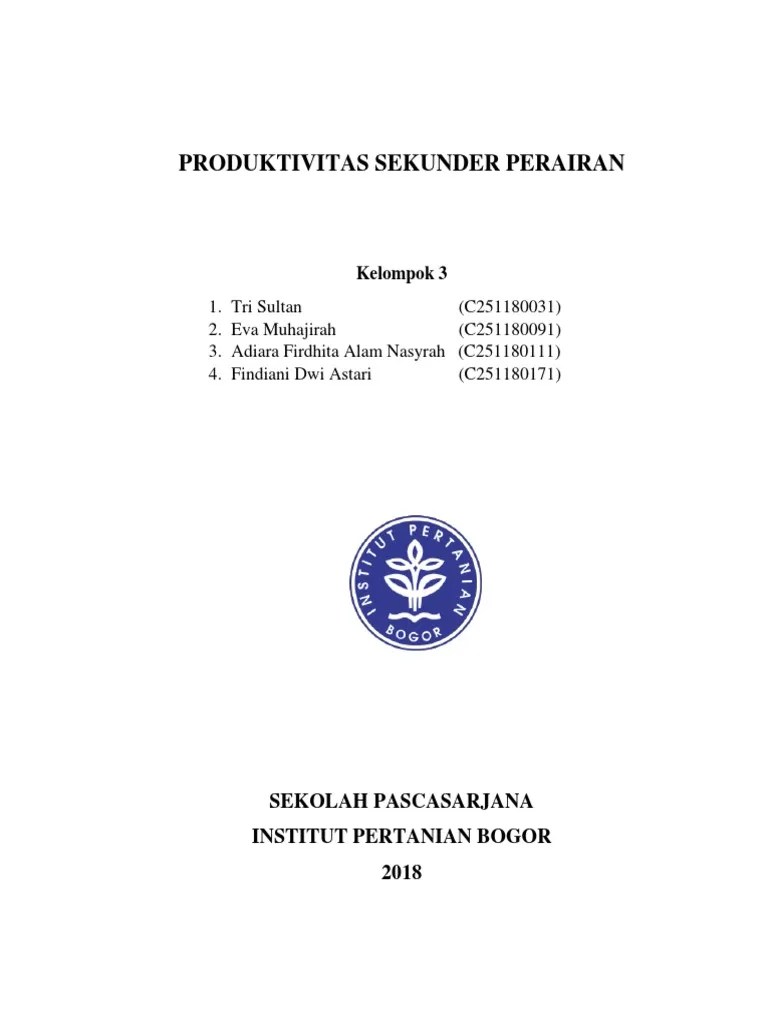 PRODUKTIVITAS SEKUNDER PERAIRAN

Kelompok 3

1. Tri Sultan (C251180031)
2. Eva Muhajirah (C251180091)
3. Adiara Firdhita Alam Nasyrah (C251180111)
4. Findiani Dwi Astari (C251180171)

INSTITUT PERTANIAN BOGOR

SEKOLAH PASCASARJANA
INSTITUT PERTANIAN BOGOR
2018